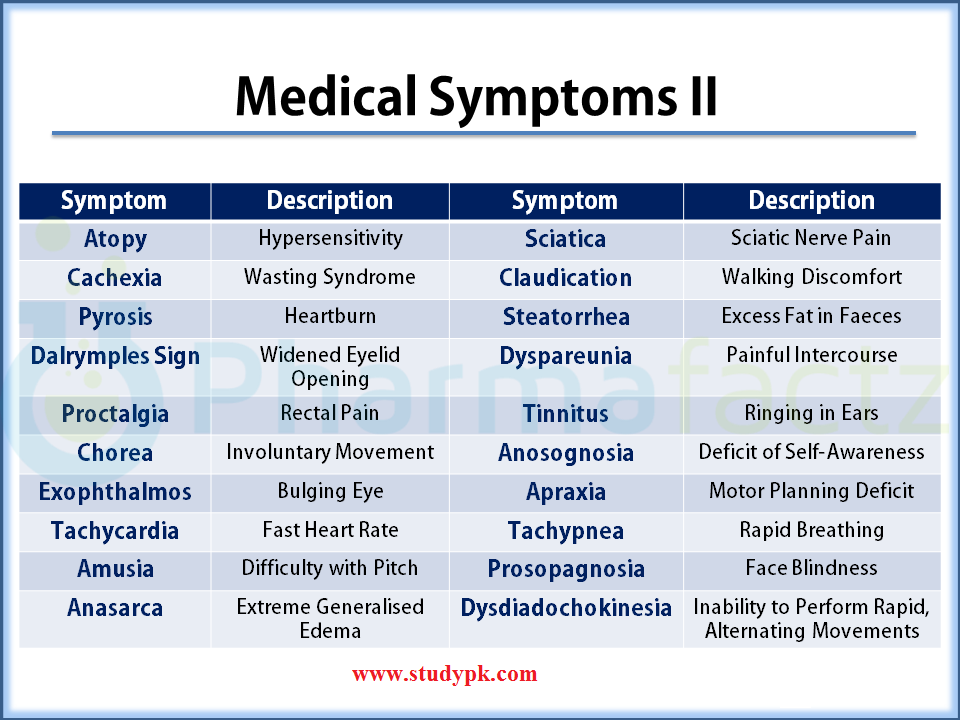 Medical Symptoms II

| Symptom | Description | Symptom | Description |
|---|---|---|---|
| Atopy | Hypersensitivity | Sciatica | Sciatic Nerve Pain |
| Cachexia | Wasting Syndrome | Claudication | Walking Discomfort |
| Pyrosis | Heartburn | Steatorrhea | Excess Fat in Faeces |
| Dalrymples Sign | Widened Eyelid Opening | Dyspareunia | Painful Intercourse |
| Proctalgia | Rectal Pain | Tinnitus | Ringing in Ears |
| Chorea | Involuntary Movement | Anosognosia | Deficit of Self-Awareness |
| Exophthalmos | Bulging Eye | Apraxia | Motor Planning Deficit |
| Tachycardia | Fast Heart Rate | Tachypnea | Rapid Breathing |
| Amusia | Difficulty with Pitch | Prosopagnosia | Face Blindness |
| Anasarca | Extreme Generalised Edema | Dysdiadochokinesia | Inability to Perform Rapid, Alternating Movements |

Pharmafactz

www.studypk.com